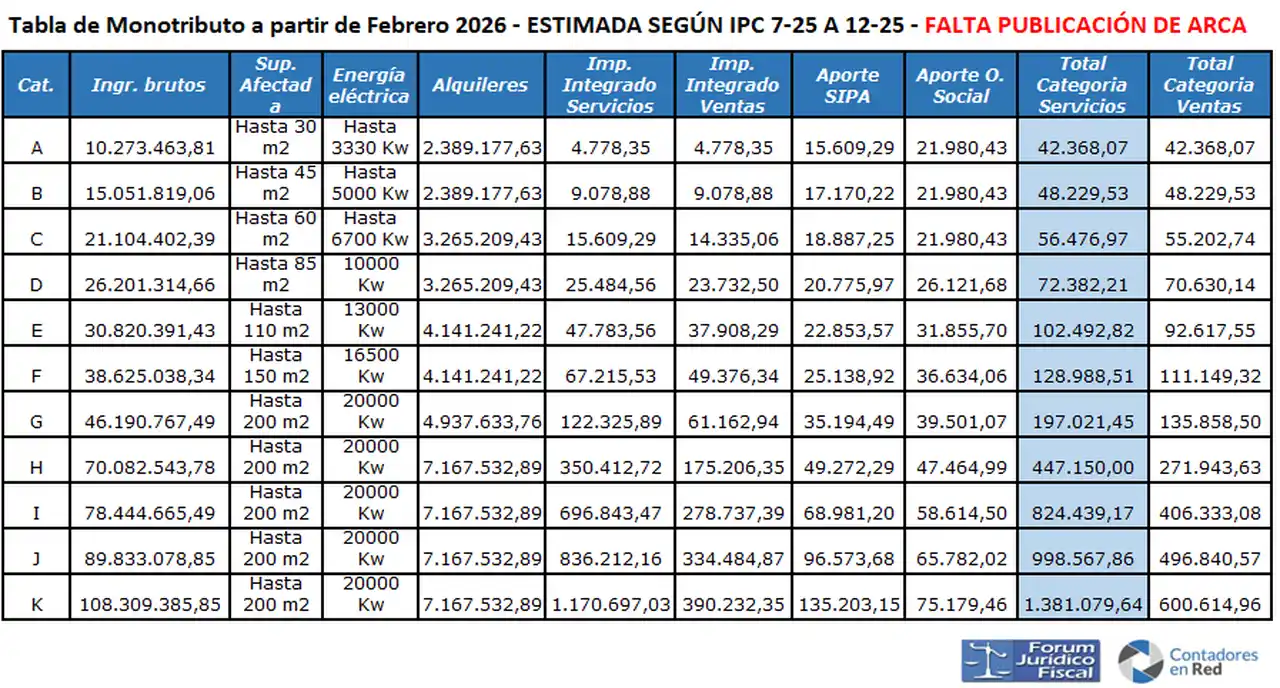 Tabla de Monotributo a partir de Febrero 2026 - ESTIMADA SEGÚN IPC 7-25 A 12-25 - FALTA PUBLICACIÓN DE ARCA

| Cat. | Ingr. brutos | Sup. Afectada | Energía eléctrica | Alquileres | Imp. Integrado Servicios | Imp. Integrado Ventas | Aporte SIPA | Aporte O. Social | Total Categoria Servicios | Total Categoria Ventas |
|---|---|---|---|---|---|---|---|---|---|---|
| A | 10.273.463,81 | Hasta 30 m2 | Hasta 3330 Kw | 2.389.177,63 | 4.778,35 | 4.778,35 | 15.609,29 | 21.980,43 | 42.368,07 | 42.368,07 |
| B | 15.051.819,06 | Hasta 45 m2 | Hasta 5000 Kw | 2.389.177,63 | 9.078,88 | 9.078,88 | 17.170,22 | 21.980,43 | 48.229,53 | 48.229,53 |
| C | 21.104.402,39 | Hasta 60 m2 | Hasta 6700 Kw | 3.265.209,43 | 15.609,29 | 14.335,06 | 18.887,25 | 21.980,43 | 56.476,97 | 55.202,74 |
| D | 26.201.314,66 | Hasta 85 m2 | 10000 Kw | 3.265.209,43 | 25.484,56 | 23.732,50 | 20.775,97 | 26.121,68 | 72.382,21 | 70.630,14 |
| E | 30.820.391,43 | Hasta 110 m2 | 13000 Kw | 4.141.241,22 | 47.783,56 | 37.908,29 | 22.853,57 | 31.855,70 | 102.492,82 | 92.617,55 |
| F | 38.625.038,34 | Hasta 150 m2 | 16500 Kw | 4.141.241,22 | 67.215,53 | 49.376,34 | 25.138,92 | 36.634,06 | 128.988,51 | 111.149,32 |
| G | 46.190.767,49 | Hasta 200 m2 | 20000 Kw | 4.937.633,76 | 122.325,89 | 61.162,94 | 35.194,49 | 39.501,07 | 197.021,45 | 135.858,50 |
| H | 70.082.543,78 | Hasta 200 m2 | 20000 Kw | 7.167.532,89 | 350.412,72 | 175.206,35 | 49.272,29 | 47.464,99 | 447.150,00 | 271.943,63 |
| I | 78.444.665,49 | Hasta 200 m2 | 20000 Kw | 7.167.532,89 | 696.843,47 | 278.737,39 | 68.981,20 | 58.614,50 | 824.439,17 | 406.333,08 |
| J | 89.833.078,85 | Hasta 200 m2 | 20000 Kw | 7.167.532,89 | 836.212,16 | 334.484,87 | 96.573,68 | 65.782,02 | 998.567,86 | 496.840,57 |
| K | 108.309.385,85 | Hasta 200 m2 | 20000 Kw | 7.167.532,89 | 1.170.697,03 | 390.232,35 | 135.203,15 | 75.179,46 | 1.381.079,64 | 600.614,96 |

Forum Jurídico Fiscal
Contadores en Red